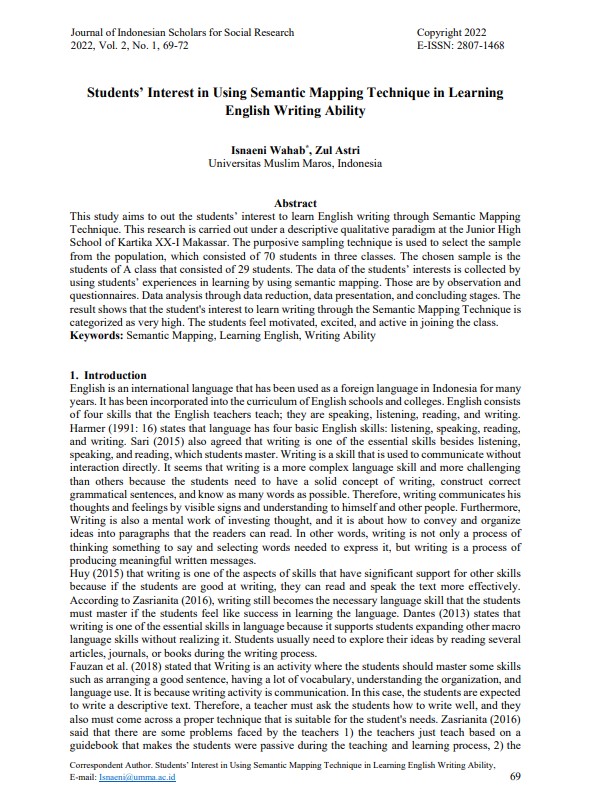 Journal of Indonesian Scholars for Social Research
2022, Vol. 2, No. 1, 69-72

Copyright 2022
E-ISSN: 2807-1468

Students' Interest in Using Semantic Mapping Technique in Learning English Writing Ability

Isnaeni Wahab*, Zul Astri
Universitas Muslim Maros, Indonesia

Abstract
This study aims to out the students' interest to learn English writing through Semantic Mapping Technique. This research is carried out under a descriptive qualitative paradigm at the Junior High School of Kartika XX-I Makassar. The purposive sampling technique is used to select the sample from the population, which consisted of 70 students in three classes. The chosen sample is the students of A class that consisted of 29 students. The data of the students' interests is collected by using students' experiences in learning by using semantic mapping. Those are by observation and questionnaires. Data analysis through data reduction, data presentation, and concluding stages. The result shows that the student's interest to learn writing through the Semantic Mapping Technique is categorized as very high. The students feel motivated, excited, and active in joining the class.
Keywords: Semantic Mapping, Learning English, Writing Ability

1. Introduction
English is an international language that has been used as a foreign language in Indonesia for many years. It has been incorporated into the curriculum of English schools and colleges. English consists of four skills that the English teachers teach; they are speaking, listening, reading, and writing. Harmer (1991: 16) states that language has four basic English skills: listening, speaking, reading, and writing. Sari (2015) also agreed that writing is one of the essential skills besides listening, speaking, and reading, which students master. Writing is a skill that is used to communicate without interaction directly. It seems that writing is a more complex language skill and more challenging than others because the students need to have a solid concept of writing, construct correct grammatical sentences, and know as many words as possible. Therefore, writing communicates his thoughts and feelings by visible signs and understanding to himself and other people. Furthermore, Writing is also a mental work of investing thought, and it is about how to convey and organize ideas into paragraphs that the readers can read. In other words, writing is not only a process of thinking something to say and selecting words needed to express it, but writing is a process of producing meaningful written messages.
Huy (2015) that writing is one of the aspects of skills that have significant support for other skills because if the students are good at writing, they can read and speak the text more effectively. According to Zasrianita (2016), writing still becomes the necessary language skill that the students must master if the students feel like success in learning the language. Dantes (2013) states that writing is one of the essential skills in language because it supports students expanding other macro language skills without realizing it. Students usually need to explore their ideas by reading several articles, journals, or books during the writing process.
Fauzan et al. (2018) stated that Writing is an activity where the students should master some skills such as arranging a good sentence, having a lot of vocabulary, understanding the organization, and language use. It is because writing activity is communication. In this case, the students are expected to write a descriptive text. Therefore, a teacher must ask the students how to write well, and they also must come across a proper technique that is suitable for the student's needs. Zasrianita (2016) said that there are some problems faced by the teachers 1) the teachers just teach based on a guidebook that makes the students were passive during the teaching and learning process, 2) the

Correspondent Author. Students' Interest in Using Semantic Mapping Technique in Learning English Writing Ability,
E-mail: Isnaeni@umma.ac.id
69